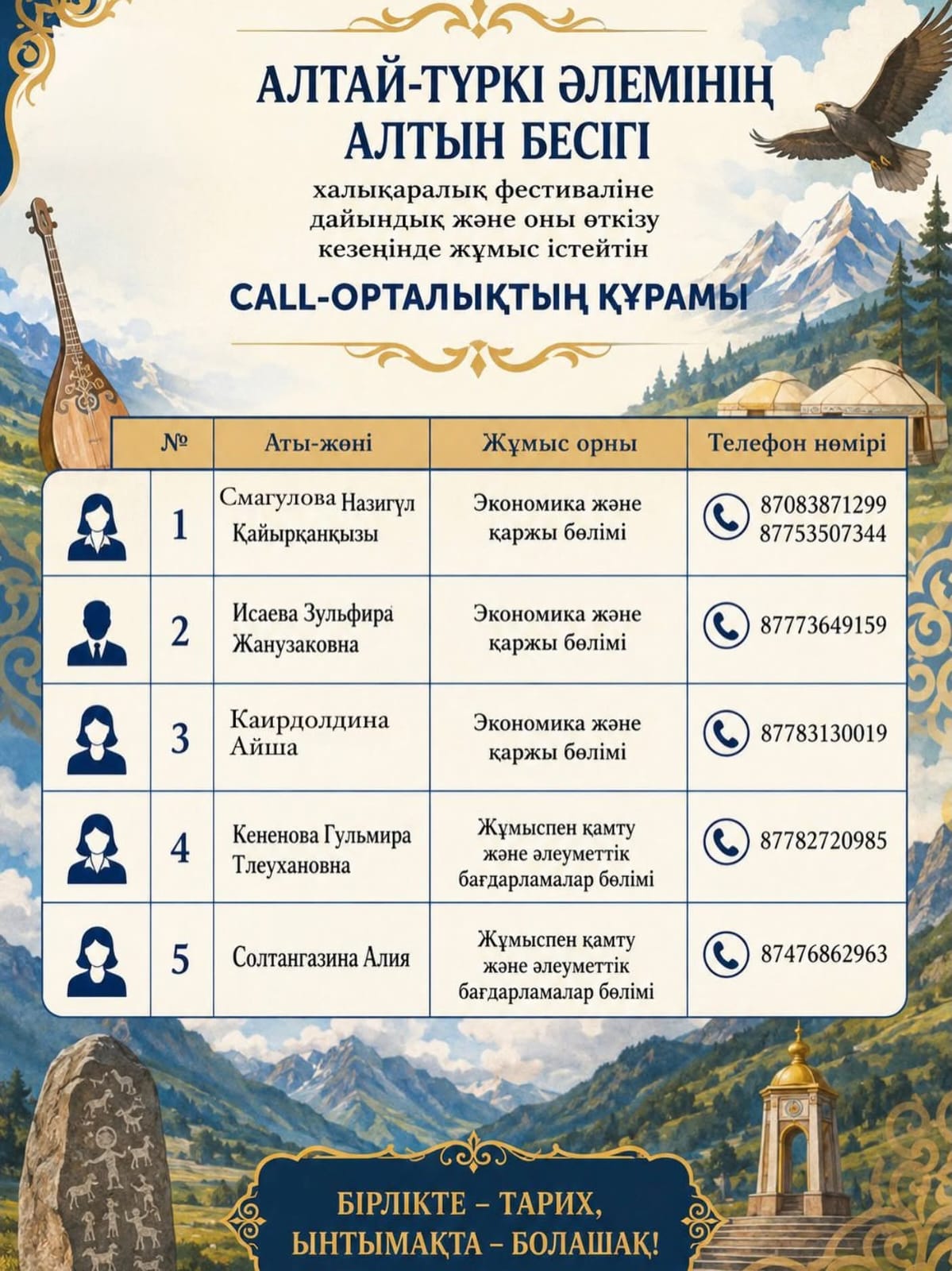 АЛТАЙ-ТҮРКІ ӘЛЕМІНІҢ АЛТЫН БЕСІГІ

халықаралық фестиваліне дайындық және оны өткізу кезеңінде жұмыс істейтін

CALL-ОРТАЛЫҚТЫҢ ҚҰРАМЫ

| № | Аты-жөні | Жұмыс орны | Телефон нөмірі |
|---|---|---|---|
| 1 | Смагулова Назигүл Қайырқанқызы | Экономика және қаржы бөлімі | 87083871299 87753507344 |
| 2 | Исаева Зульфира Жанузаковна | Экономика және қаржы бөлімі | 87773649159 |
| 3 | Каирдолдина Айша | Экономика және қаржы бөлімі | 87783130019 |
| 4 | Кененова Гульмира Тлеухановна | Жұмыспен қамту және әлеуметтік бағдарламалар бөлімі | 87782720985 |
| 5 | Солтангазина Алия | Жұмыспен қамту және әлеуметтік бағдарламалар бөлімі | 87476862963 |

БІРЛІКТЕ – ТАРИХ,
ЫНТЫМАҚТА – БОЛАШАҚ!